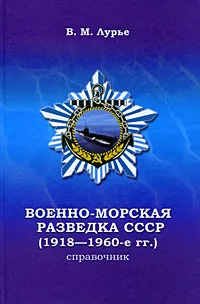 В. М. Лурье

ВОЕННО-МОРСКАЯ РАЗВЕДКА СССР (1918—1960-е гг.)

справочник